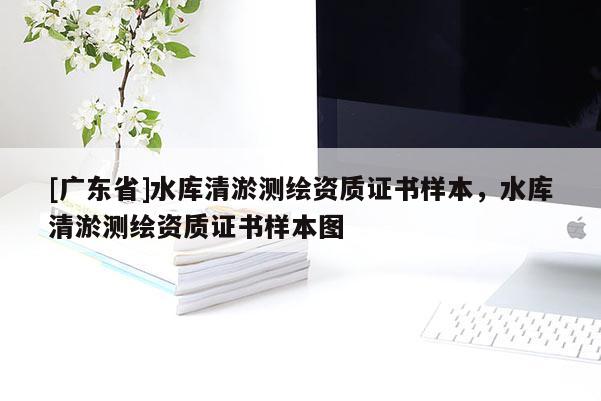 [广东省]水库清淤测绘资质证书样本，水库清淤测绘资质证书样本图